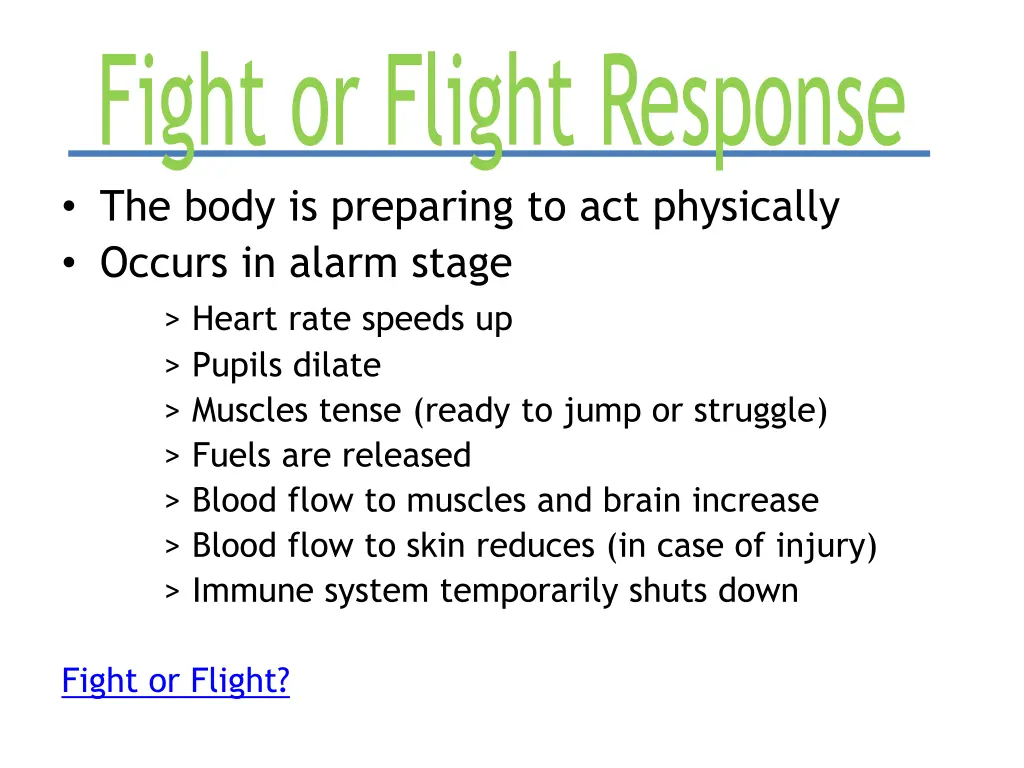 Fight or Flight Response

• The body is preparing to act physically
• Occurs in alarm stage

> Heart rate speeds up
> Pupils dilate
> Muscles tense (ready to jump or struggle)
> Fuels are released
> Blood flow to muscles and brain increase
> Blood flow to skin reduces (in case of injury)
> Immune system temporarily shuts down

Fight or Flight?